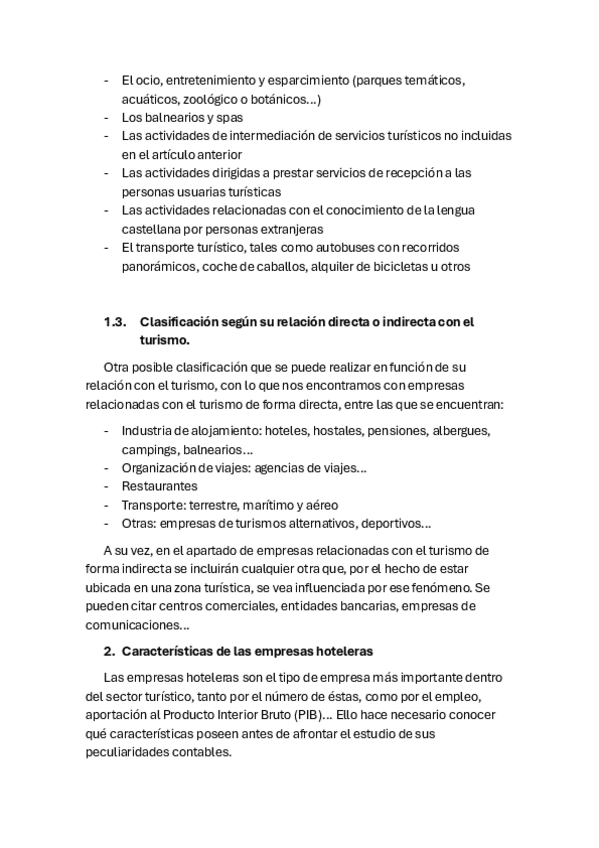 - El ocio, entretenimiento y esparcimiento (parques temáticos, acuáticos, zoológico o botánicos…)
- Los balnearios y spas
- Las actividades de intermediación de servicios turísticos no incluidas en el artículo anterior
- Las actividades dirigidas a prestar servicios de recepción a las personas usuarias turísticas
- Las actividades relacionadas con el conocimiento de la lengua castellana por personas extranjeras
- El transporte turístico, tales como autobuses con recorridos panorámicos, coche de caballos, alquiler de bicicletas u otros

1.3. Clasificación según su relación directa o indirecta con el turismo.

Otra posible clasificación que se puede realizar en función de su relación con el turismo, con lo que nos encontramos con empresas relacionadas con el turismo de forma directa, entre las que se encuentran:

- Industria de alojamiento: hoteles, hostales, pensiones, albergues, campings, balnearios…
- Organización de viajes: agencias de viajes…
- Restaurantes
- Transporte: terrestre, marítimo y aéreo
- Otras: empresas de turismos alternativos, deportivos…

A su vez, en el apartado de empresas relacionadas con el turismo de forma indirecta se incluirán cualquier otra que, por el hecho de estar ubicada en una zona turística, se vea influenciada por ese fenómeno. Se pueden citar centros comerciales, entidades bancarias, empresas de comunicaciones…

2. Características de las empresas hoteleras

Las empresas hoteleras son el tipo de empresa más importante dentro del sector turístico, tanto por el número de éstas, como por el empleo, aportación al Producto Interior Bruto (PIB)… Ello hace necesario conocer qué características poseen antes de afrontar el estudio de sus peculiaridades contables.